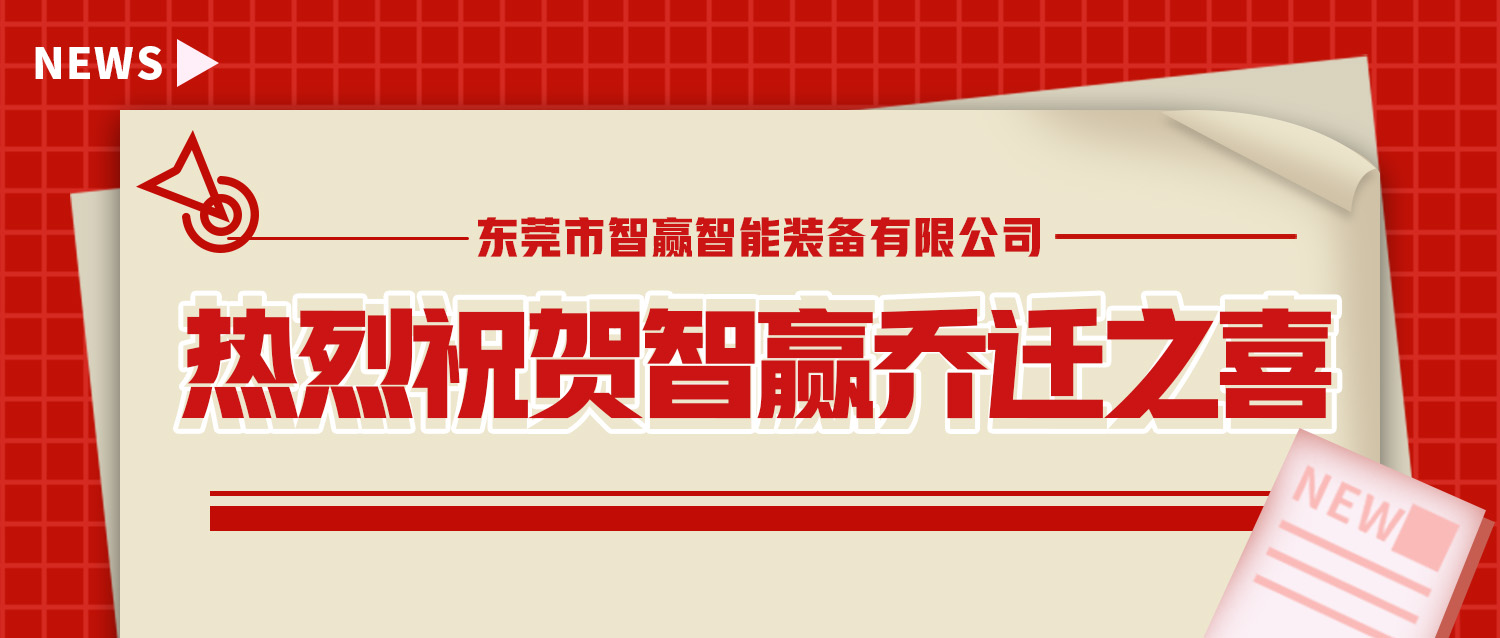 NEWS

东莞市智赢智能装备有限公司

热烈祝贺智赢乔迁之喜

NEW